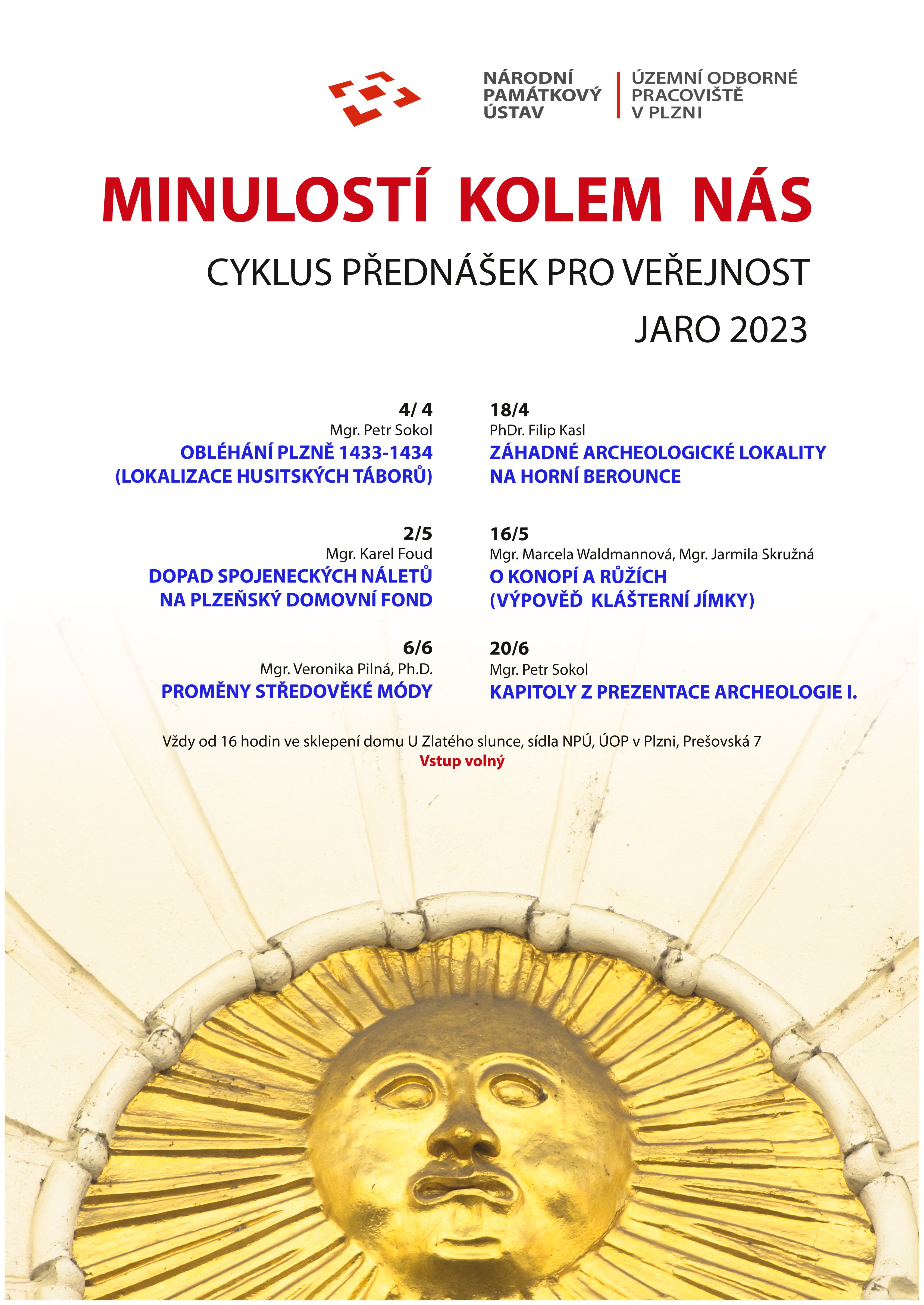 NÁRODNÍ PAMÁTKOVÝ ÚSTAV

ÚZEMNÍ ODBORNÉ PRACOVIŠTĚ V PLZNI

MINULOSTÍ KOLEM NÁS

CYKLUS PŘEDNÁŠEK PRO VEŘEJNOST

JARO 2023

4/ 4
Mgr. Petr Sokol
OBLÉHÁNÍ PLZNĚ 1433-1434 (LOKALIZACE HUSITSKÝCH TÁBORŮ)

2/5
Mgr. Karel Foud
DOPAD SPOJENECKÝCH NÁLETŮ NA PLZEŇSKÝ DOMOVNÍ FOND

6/6
Mgr. Veronika Pilná, Ph.D.
PROMĚNY STŘEDOVĚKÉ MÓDY

18/4
PhDr. Filip Kasl
ZÁHADNÉ ARCHEOLOGICKÉ LOKALITY NA HORNÍ BEROUNCE

16/5
Mgr. Marcela Waldmannová, Mgr. Jarmila Skružná
O KONOPÍ A RŮŽÍCH (VÝPOVĚĎ KLÁŠTERNÍ JÍMKY)

20/6
Mgr. Petr Sokol
KAPITOLY Z PREZENTACE ARCHEOLOGIE I.

Vždy od 16 hodin ve sklepení domu U Zlatého slunce, sídla NPÚ, ÚOP v Plzni, Prešovská 7
Vstup volný